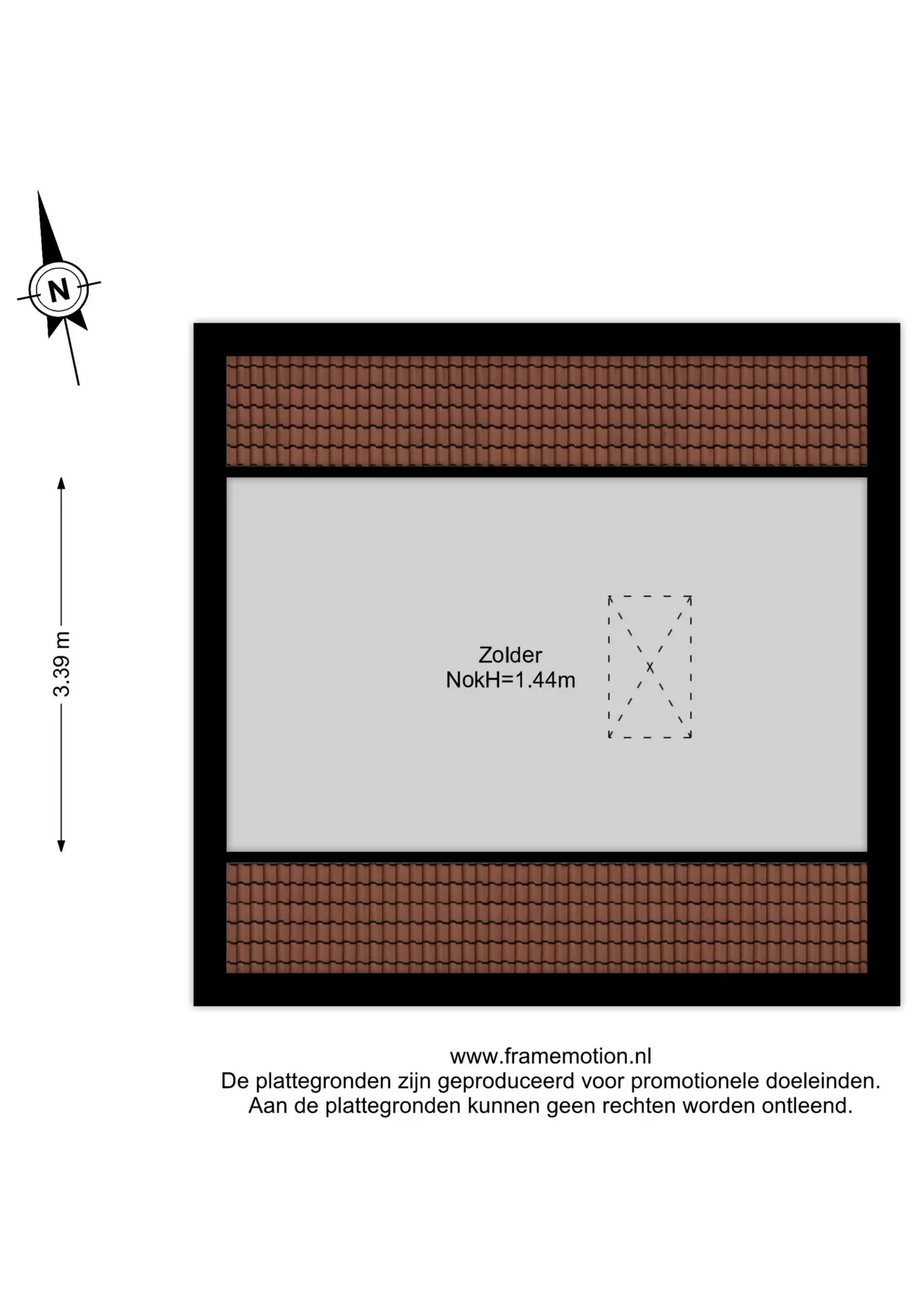 N

3.39 m

Zolder
NokH=1.44m

www.framemotion.nl
De plattegronden zijn geproduceerd voor promotionele doeleinden.
Aan de plattegronden kunnen geen rechten worden ontleend.